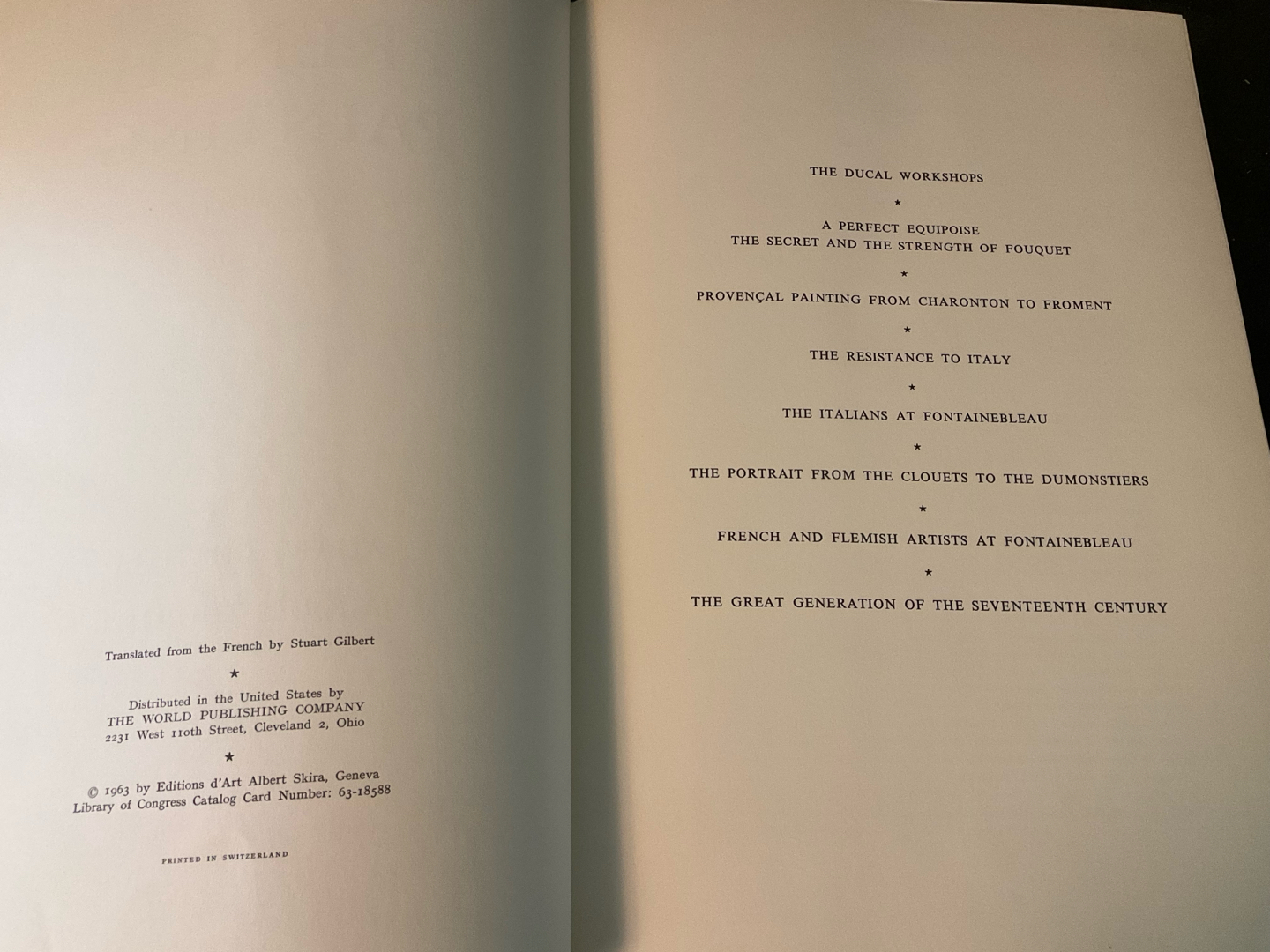 Translated from the French by Stuart Gilbert

★

Distributed in the United States by
THE WORLD PUBLISHING COMPANY
2231 West 110th Street, Cleveland 2, Ohio

★

© 1963 by Editions d'Art Albert Skira, Geneva
Library of Congress Catalog Card Number: 63-18588

PRINTED IN SWITZERLAND

THE DUCAL WORKSHOPS

★

A PERFECT EQUIPOISE
THE SECRET AND THE STRENGTH OF FOUQUET

★

PROVENÇAL PAINTING FROM CHARONTON TO FROMENT

★

THE RESISTANCE TO ITALY

★

THE ITALIANS AT FONTAINEBLEAU

★

THE PORTRAIT FROM THE CLOUETS TO THE DUMONSTIERS

★

FRENCH AND FLEMISH ARTISTS AT FONTAINEBLEAU

★

THE GREAT GENERATION OF THE SEVENTEENTH CENTURY